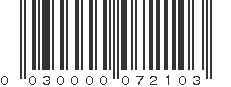 0 030000 072103